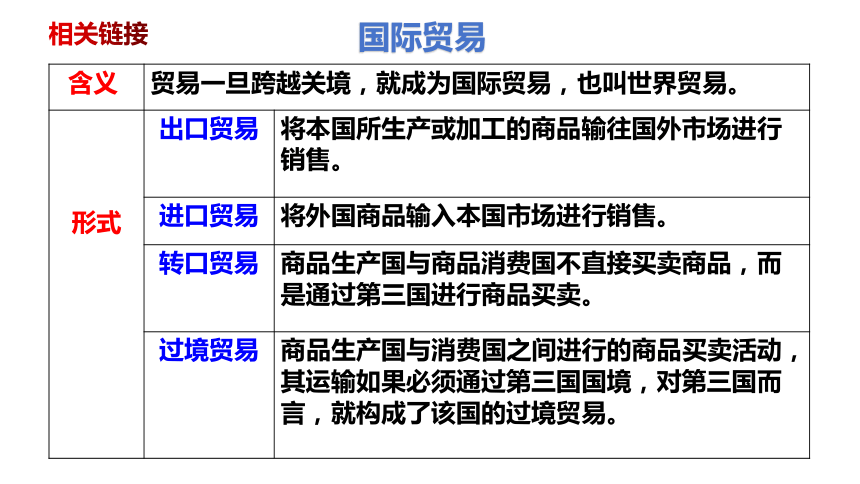 相关链接

国际贸易

| 含义 | 贸易一旦跨越关境，就成为国际贸易，也叫世界贸易。 | |
|---|---|---|
| 形式 | 出口贸易 | 将本国所生产或加工的商品输往国外市场进行销售。 |
| | 进口贸易 | 将外国商品输入本国市场进行销售。 |
| | 转口贸易 | 商品生产国与商品消费国不直接买卖商品，而是通过第三国进行商品买卖。 |
| | 过境贸易 | 商品生产国与消费国之间进行的商品买卖活动，其运输如果必须通过第三国国境，对第三国而言，就构成了该国的过境贸易。 |